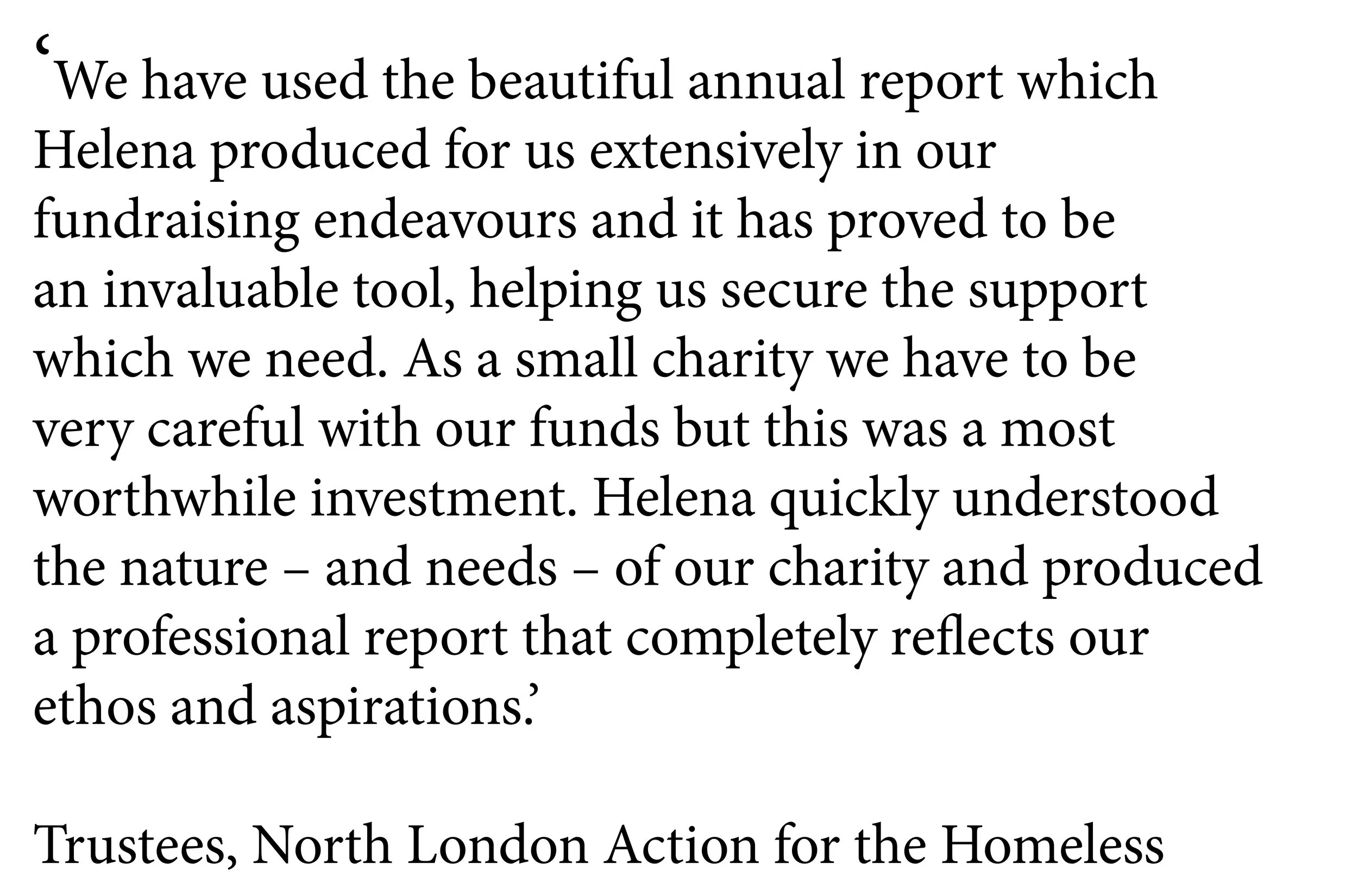 ‘We have used the beautiful annual report which Helena produced for us extensively in our fundraising endeavours and it has proved to be an invaluable tool, helping us secure the support which we need. As a small charity we have to be very careful with our funds but this was a most worthwhile investment. Helena quickly understood the nature – and needs – of our charity and produced a professional report that completely reflects our ethos and aspirations.’

Trustees, North London Action for the Homeless